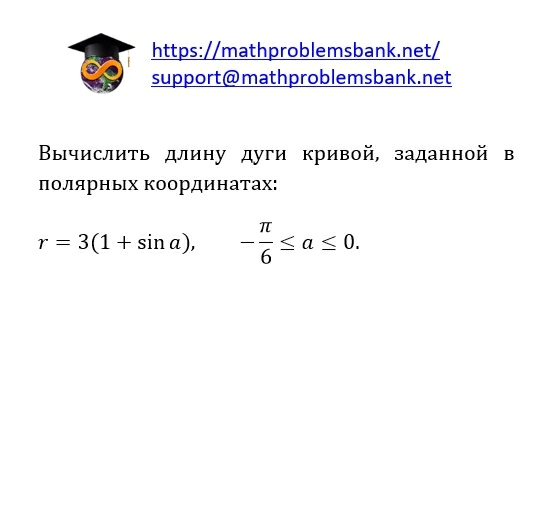 https://mathproblemsbank.net/
support@mathproblemsbank.net

Вычислить длину дуги кривой, заданной в полярных координатах:

$r = 3(1 + \sin a), \qquad -\frac{\pi}{6} \leq a \leq 0.$